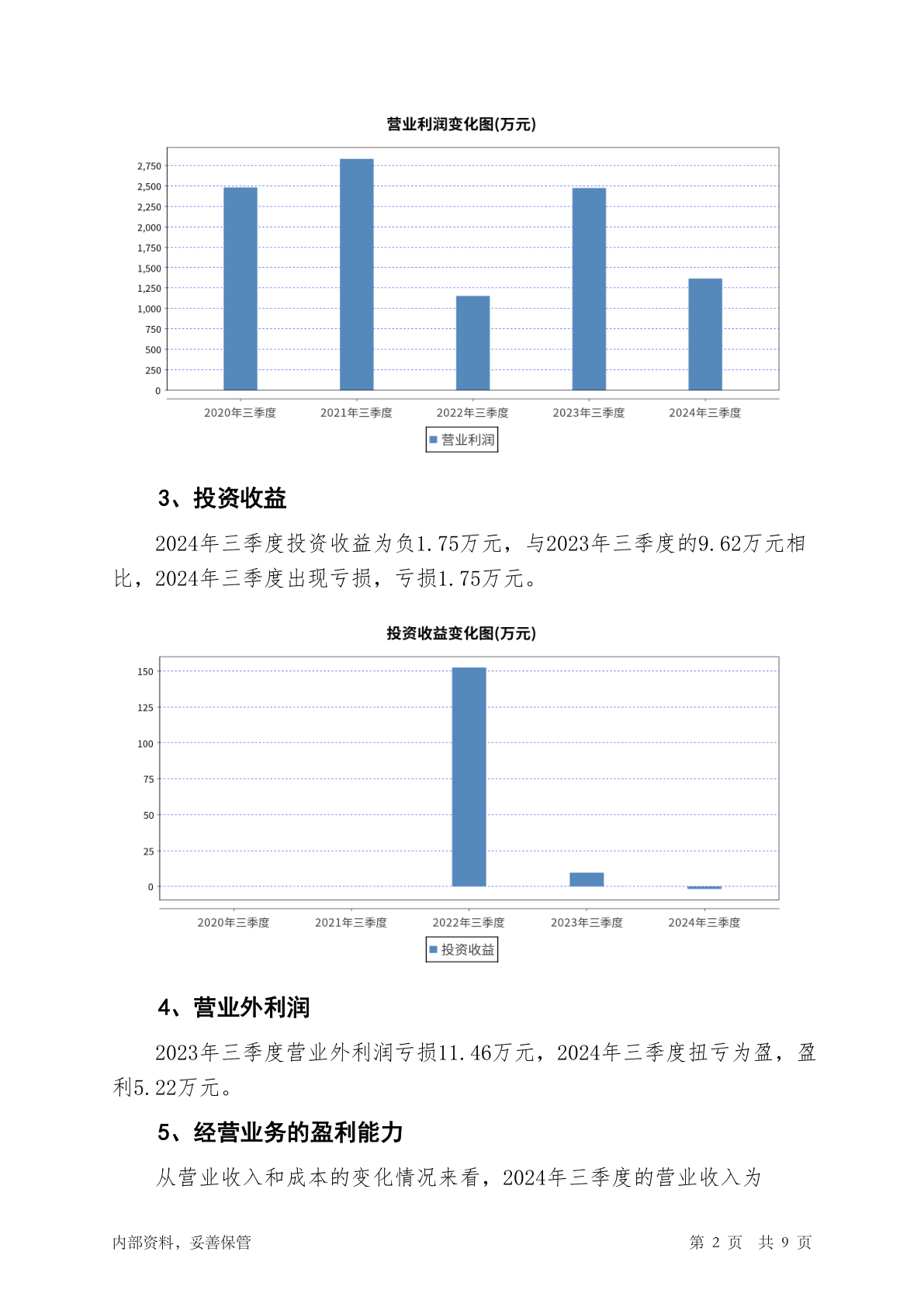 营业利润变化图(万元)

2,750
2,500
2,250
2,000
1,750
1,500
1,250
1,000
750
500
250
0

2020年三季度 2021年三季度 2022年三季度 2023年三季度 2024年三季度

营业利润

3、投资收益

2024年三季度投资收益为负1.75万元，与2023年三季度的9.62万元相比，2024年三季度出现亏损，亏损1.75万元。

投资收益变化图(万元)

150
125
100
75
50
25
0

2020年三季度 2021年三季度 2022年三季度 2023年三季度 2024年三季度

投资收益

4、营业外利润

2023年三季度营业外利润亏损11.46万元，2024年三季度扭亏为盈，盈利5.22万元。

5、经营业务的盈利能力

从营业收入和成本的变化情况来看，2024年三季度的营业收入为

内部资料，妥善保管 第 2 页 共 9 页